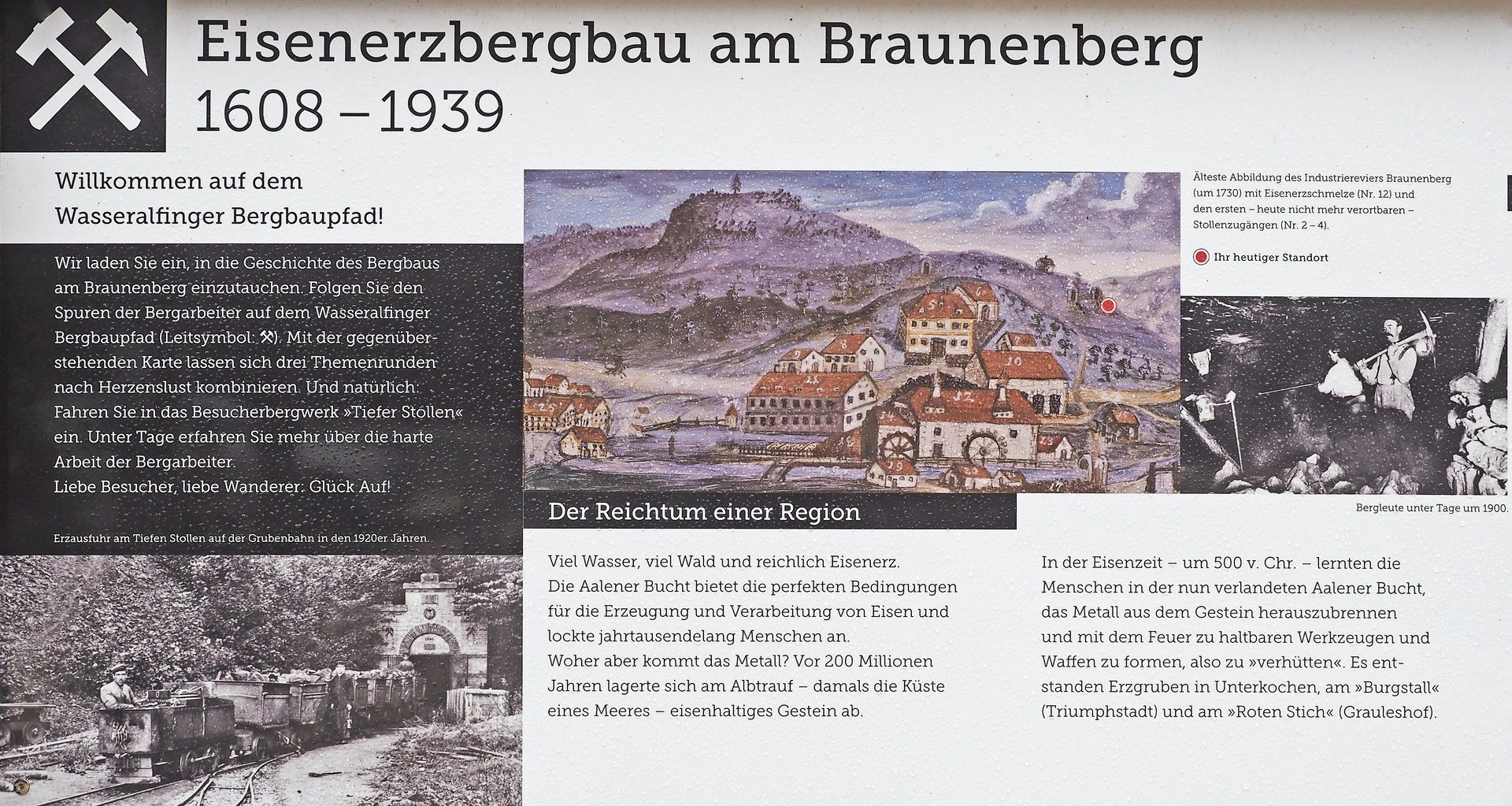 Eisenerzbergbau am Braunenberg
1608 – 1939

Willkommen auf dem
Wasseralfinger Bergbaupfad!

Wir laden Sie ein, in die Geschichte des Bergbaus am Braunenberg einzutauchen. Folgen Sie den Spuren der Bergarbeiter auf dem Wasseralfinger Bergbaupfad (Leitsymbol: ⚒). Mit der gegenüberstehenden Karte lassen sich drei Themenrunden nach Herzenslust kombinieren. Und natürlich: Fahren Sie in das Besucherbergwerk »Tiefer Stollen« ein. Unter Tage erfahren Sie mehr über die harte Arbeit der Bergarbeiter.
Liebe Besucher, liebe Wanderer: Glück Auf!

Erzausfuhr am Tiefen Stollen auf der Grubenbahn in den 1920er Jahren.

Älteste Abbildung des Industriereviers Braunenberg (um 1730) mit Eisenerzschmelze (Nr. 12) und den ersten – heute nicht mehr verortbaren – Stollenzugängen (Nr. 2 – 4).

Ihr heutiger Standort

Bergleute unter Tage um 1900.

Der Reichtum einer Region

Viel Wasser, viel Wald und reichlich Eisenerz.
Die Aalener Bucht bietet die perfekten Bedingungen für die Erzeugung und Verarbeitung von Eisen und lockte jahrtausendelang Menschen an.
Woher aber kommt das Metall? Vor 200 Millionen Jahren lagerte sich am Albtrauf – damals die Küste eines Meeres – eisenhaltiges Gestein ab.

In der Eisenzeit – um 500 v. Chr. – lernten die Menschen in der nun verlandeten Aalener Bucht, das Metall aus dem Gestein herauszubrennen und mit dem Feuer zu haltbaren Werkzeugen und Waffen zu formen, also zu »verhütten«. Es entstanden Erzgruben in Unterkochen, am »Burgstall« (Triumphstadt) und am »Roten Stich« (Grauleshof).